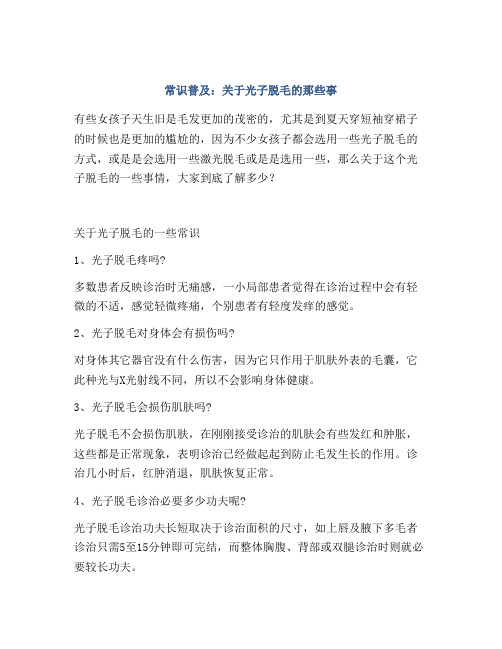 常识普及：关于光子脱毛的那些事

有些女孩子天生旧是毛发更加的茂密的，尤其是到夏天穿短袖穿裙子的时候也是更加的尴尬的，因为不少女孩子都会选用一些光子脱毛的方式，或是是会选用一些激光脱毛或是是选用一些，那么关于这个光子脱毛的一些事情，大家到底了解多少？

关于光子脱毛的一些常识

1、光子脱毛疼吗?

多数患者反映诊治时无痛感，一小局部患者觉得在诊治过程中会有轻微的不适，感觉轻微疼痛，个别患者有轻度发痒的感觉。

2、光子脱毛对身体会有损伤吗?

对身体其它器官没有什么伤害，因为它只作用于肌肤外表的毛囊，它此种光与X光射线不同，所以不会影响身体健康。

3、光子脱毛会损伤肌肤吗?

光子脱毛不会损伤肌肤，在刚刚接受诊治的肌肤会有些发红和肿胀，这些都是正常现象，表明诊治已经做起起到防止毛发生长的作用。诊治几小时后，红肿消退，肌肤恢复正常。

4、光子脱毛诊治必要多少功夫呢?

光子脱毛诊治功夫长短取决于诊治面积的尺寸，如上唇及腋下多毛者诊治只需5至15分钟即可完结，而整体胸腹、背部或双腿诊治时则就必要较长功夫。